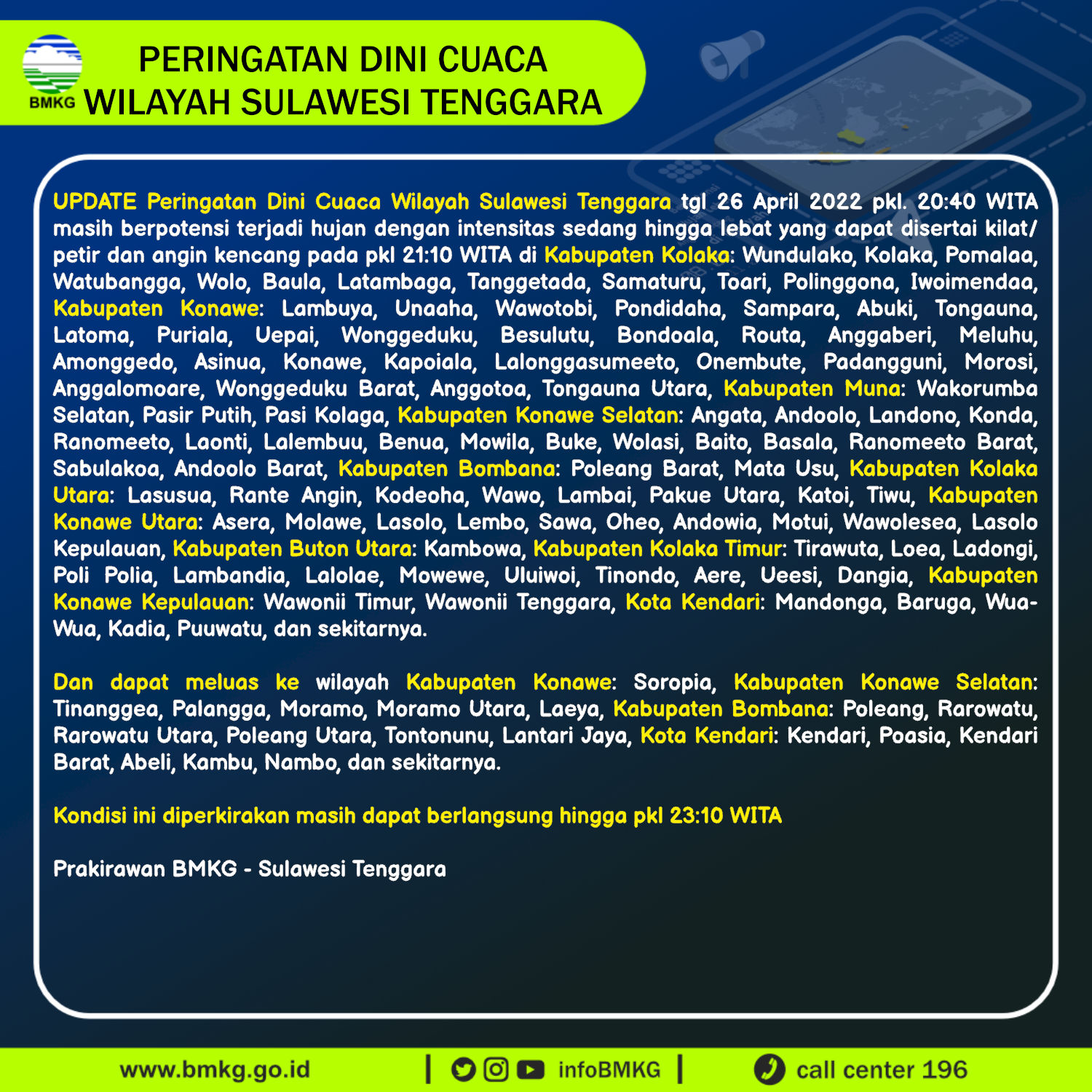 BMKG

PERINGATAN DINI CUACA
WILAYAH SULAWESI TENGGARA

UPDATE Peringatan Dini Cuaca Wilayah Sulawesi Tenggara tgl 26 April 2022 pkl. 20:40 WITA masih berpotensi terjadi hujan dengan intensitas sedang hingga lebat yang dapat disertai kilat/ petir dan angin kencang pada pkl 21:10 WITA di Kabupaten Kolaka: Wundulako, Kolaka, Pomalaa, Watubangga, Wolo, Baula, Latambaga, Tanggetada, Samaturu, Toari, Polinggona, Iwoimendaa, Kabupaten Konawe: Lambuya, Unaaha, Wawotobi, Pondidaha, Sampara, Abuki, Tongauna, Latoma, Puriala, Uepai, Wonggeduku, Besulutu, Bondoala, Routa, Anggaberi, Meluhu, Amonggedo, Asinua, Konawe, Kapoiala, Lalonggasumeeto, Onembute, Padangguni, Morosi, Anggalomoare, Wonggeduku Barat, Anggotoa, Tongauna Utara, Kabupaten Muna: Wakorumba Selatan, Pasir Putih, Pasi Kolaga, Kabupaten Konawe Selatan: Angata, Andoolo, Landono, Konda, Ranomeeto, Laonti, Lalembuu, Benua, Mowila, Buke, Wolasi, Baito, Basala, Ranomeeto Barat, Sabulakoa, Andoolo Barat, Kabupaten Bombana: Poleang Barat, Mata Usu, Kabupaten Kolaka Utara: Lasusua, Rante Angin, Kodeoha, Wawo, Lambai, Pakue Utara, Katoi, Tiwu, Kabupaten Konawe Utara: Asera, Molawe, Lasolo, Lembo, Sawa, Oheo, Andowia, Motui, Wawolesea, Lasolo Kepulauan, Kabupaten Buton Utara: Kambowa, Kabupaten Kolaka Timur: Tirawuta, Loea, Ladongi, Poli Polia, Lambandia, Lalolae, Mowewe, Uluiwoi, Tinondo, Aere, Ueesi, Dangia, Kabupaten Konawe Kepulauan: Wawonii Timur, Wawonii Tenggara, Kota Kendari: Mandonga, Baruga, Wua-Wua, Kadia, Puuwatu, dan sekitarnya.

Dan dapat meluas ke wilayah Kabupaten Konawe: Soropia, Kabupaten Konawe Selatan: Tinanggea, Palangga, Moramo, Moramo Utara, Laeya, Kabupaten Bombana: Poleang, Rarowatu, Rarowatu Utara, Poleang Utara, Tontonunu, Lantari Jaya, Kota Kendari: Kendari, Poasia, Kendari Barat, Abeli, Kambu, Nambo, dan sekitarnya.

Kondisi ini diperkirakan masih dapat berlangsung hingga pkl 23:10 WITA

Prakirawan BMKG - Sulawesi Tenggara

www.bmkg.go.id | infoBMKG | call center 196